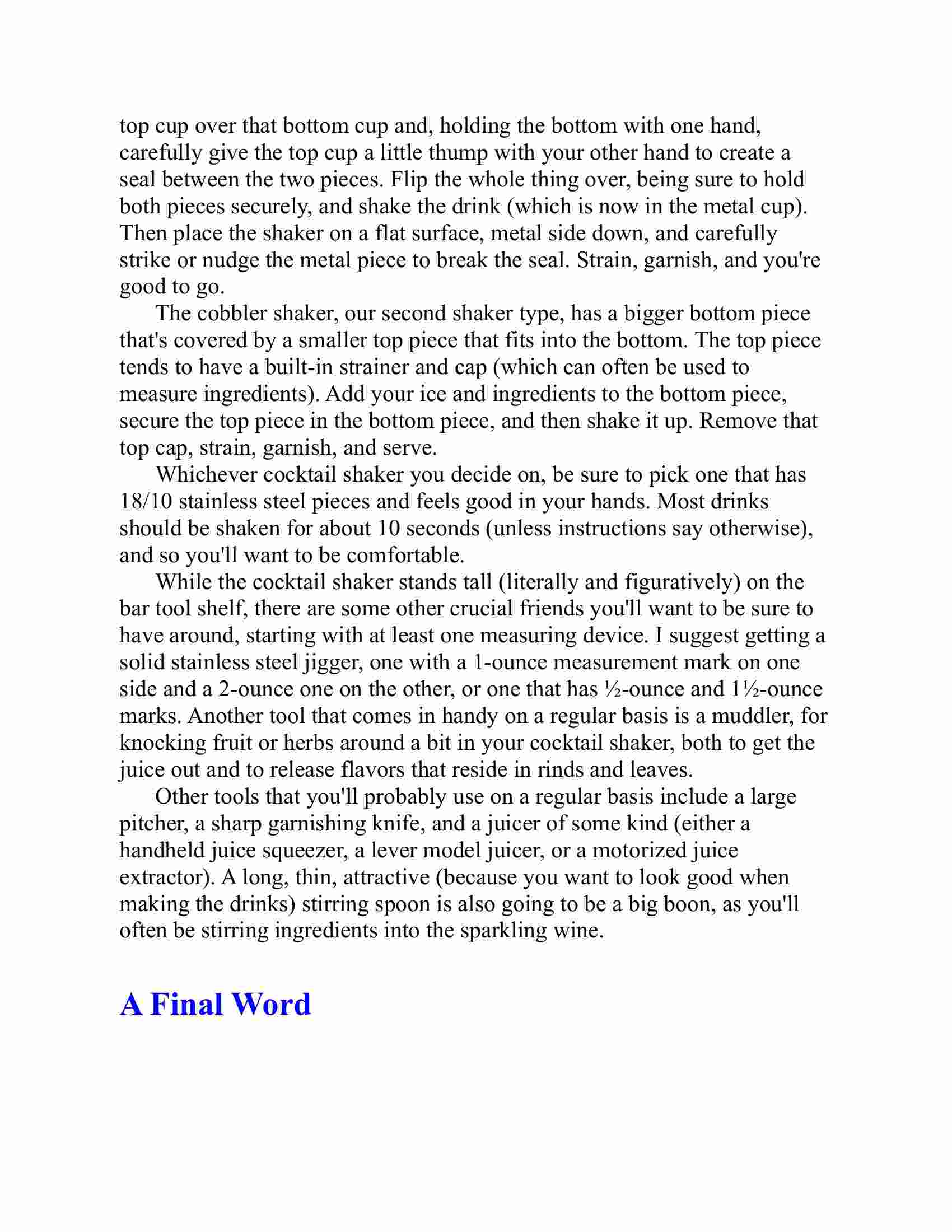 top cup over that bottom cup and, holding the bottom with one hand, carefully give the top cup a little thump with your other hand to create a seal between the two pieces. Flip the whole thing over, being sure to hold both pieces securely, and shake the drink (which is now in the metal cup). Then place the shaker on a flat surface, metal side down, and carefully strike or nudge the metal piece to break the seal. Strain, garnish, and you're good to go.

The cobbler shaker, our second shaker type, has a bigger bottom piece that's covered by a smaller top piece that fits into the bottom. The top piece tends to have a built-in strainer and cap (which can often be used to measure ingredients). Add your ice and ingredients to the bottom piece, secure the top piece in the bottom piece, and then shake it up. Remove that top cap, strain, garnish, and serve.

Whichever cocktail shaker you decide on, be sure to pick one that has 18/10 stainless steel pieces and feels good in your hands. Most drinks should be shaken for about 10 seconds (unless instructions say otherwise), and so you'll want to be comfortable.

While the cocktail shaker stands tall (literally and figuratively) on the bar tool shelf, there are some other crucial friends you'll want to be sure to have around, starting with at least one measuring device. I suggest getting a solid stainless steel jigger, one with a 1-ounce measurement mark on one side and a 2-ounce one on the other, or one that has ½-ounce and 1½-ounce marks. Another tool that comes in handy on a regular basis is a muddler, for knocking fruit or herbs around a bit in your cocktail shaker, both to get the juice out and to release flavors that reside in rinds and leaves.

Other tools that you'll probably use on a regular basis include a large pitcher, a sharp garnishing knife, and a juicer of some kind (either a handheld juice squeezer, a lever model juicer, or a motorized juice extractor). A long, thin, attractive (because you want to look good when making the drinks) stirring spoon is also going to be a big boon, as you'll often be stirring ingredients into the sparkling wine.

A Final Word